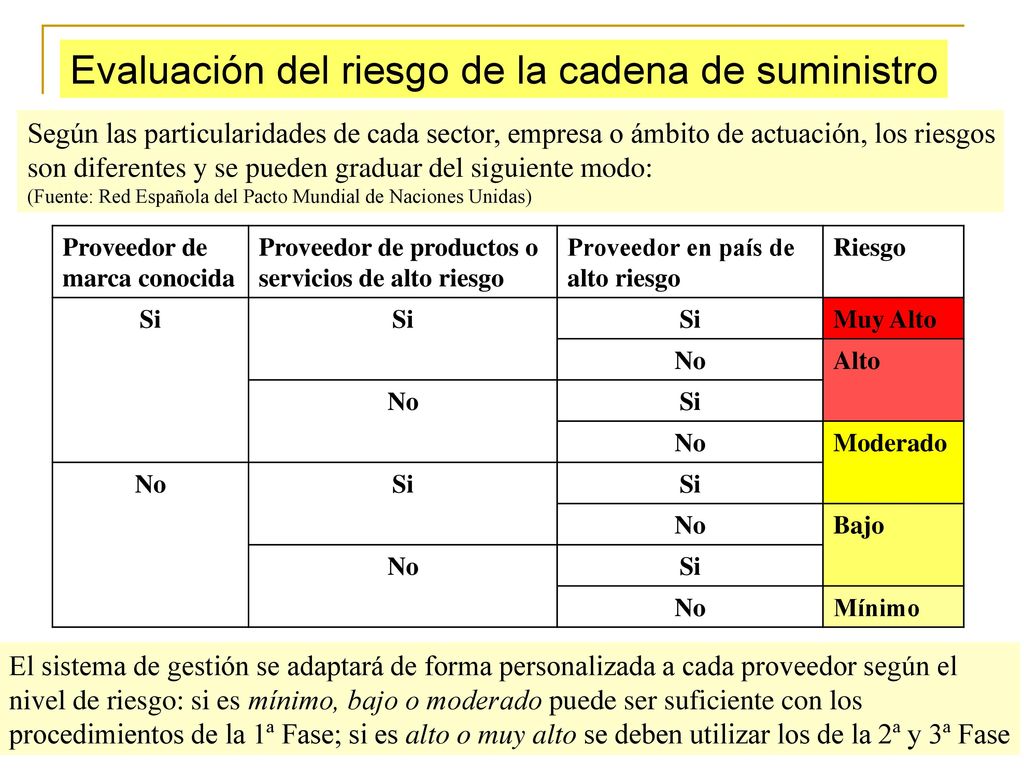 Evaluación del riesgo de la cadena de suministro

Según las particularidades de cada sector, empresa o ámbito de actuación, los riesgos son diferentes y se pueden graduar del siguiente modo:
(Fuente: Red Española del Pacto Mundial de Naciones Unidas)

| Proveedor de marca conocida | Proveedor de productos o servicios de alto riesgo | Proveedor en país de alto riesgo | Riesgo |
|---|---|---|---|
| Si | Si | Si | Muy Alto |
| | | No | Alto |
| | No | Si | |
| | | No | Moderado |
| No | Si | Si | |
| | | No | Bajo |
| | No | Si | |
| | | No | Mínimo |

El sistema de gestión se adaptará de forma personalizada a cada proveedor según el nivel de riesgo: si es mínimo, bajo o moderado puede ser suficiente con los procedimientos de la 1ª Fase; si es alto o muy alto se deben utilizar los de la 2ª y 3ª Fase